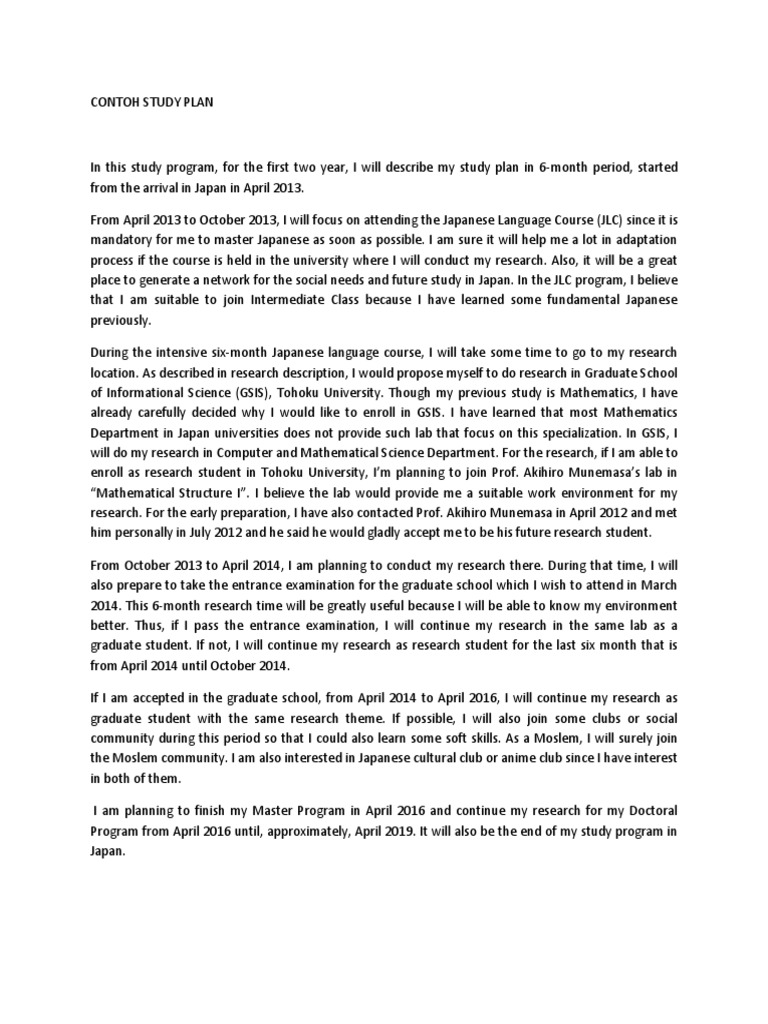 CONTOH STUDY PLAN

In this study program, for the first two year, I will describe my study plan in 6-month period, started from the arrival in Japan in April 2013.

From April 2013 to October 2013, I will focus on attending the Japanese Language Course (JLC) since it is mandatory for me to master Japanese as soon as possible. I am sure it will help me a lot in adaptation process if the course is held in the university where I will conduct my research. Also, it will be a great place to generate a network for the social needs and future study in Japan. In the JLC program, I believe that I am suitable to join Intermediate Class because I have learned some fundamental Japanese previously.

During the intensive six-month Japanese language course, I will take some time to go to my research location. As described in research description, I would propose myself to do research in Graduate School of Informational Science (GSIS), Tohoku University. Though my previous study is Mathematics, I have already carefully decided why I would like to enroll in GSIS. I have learned that most Mathematics Department in Japan universities does not provide such lab that focus on this specialization. In GSIS, I will do my research in Computer and Mathematical Science Department. For the research, if I am able to enroll as research student in Tohoku University, I'm planning to join Prof. Akihiro Munemasa's lab in "Mathematical Structure I". I believe the lab would provide me a suitable work environment for my research. For the early preparation, I have also contacted Prof. Akihiro Munemasa in April 2012 and met him personally in July 2012 and he said he would gladly accept me to be his future research student.

From October 2013 to April 2014, I am planning to conduct my research there. During that time, I will also prepare to take the entrance examination for the graduate school which I wish to attend in March 2014. This 6-month research time will be greatly useful because I will be able to know my environment better. Thus, if I pass the entrance examination, I will continue my research in the same lab as a graduate student. If not, I will continue my research as research student for the last six month that is from April 2014 until October 2014.

If I am accepted in the graduate school, from April 2014 to April 2016, I will continue my research as graduate student with the same research theme. If possible, I will also join some clubs or social community during this period so that I could also learn some soft skills. As a Moslem, I will surely join the Moslem community. I am also interested in Japanese cultural club or anime club since I have interest in both of them.

I am planning to finish my Master Program in April 2016 and continue my research for my Doctoral Program from April 2016 until, approximately, April 2019. It will also be the end of my study program in Japan.